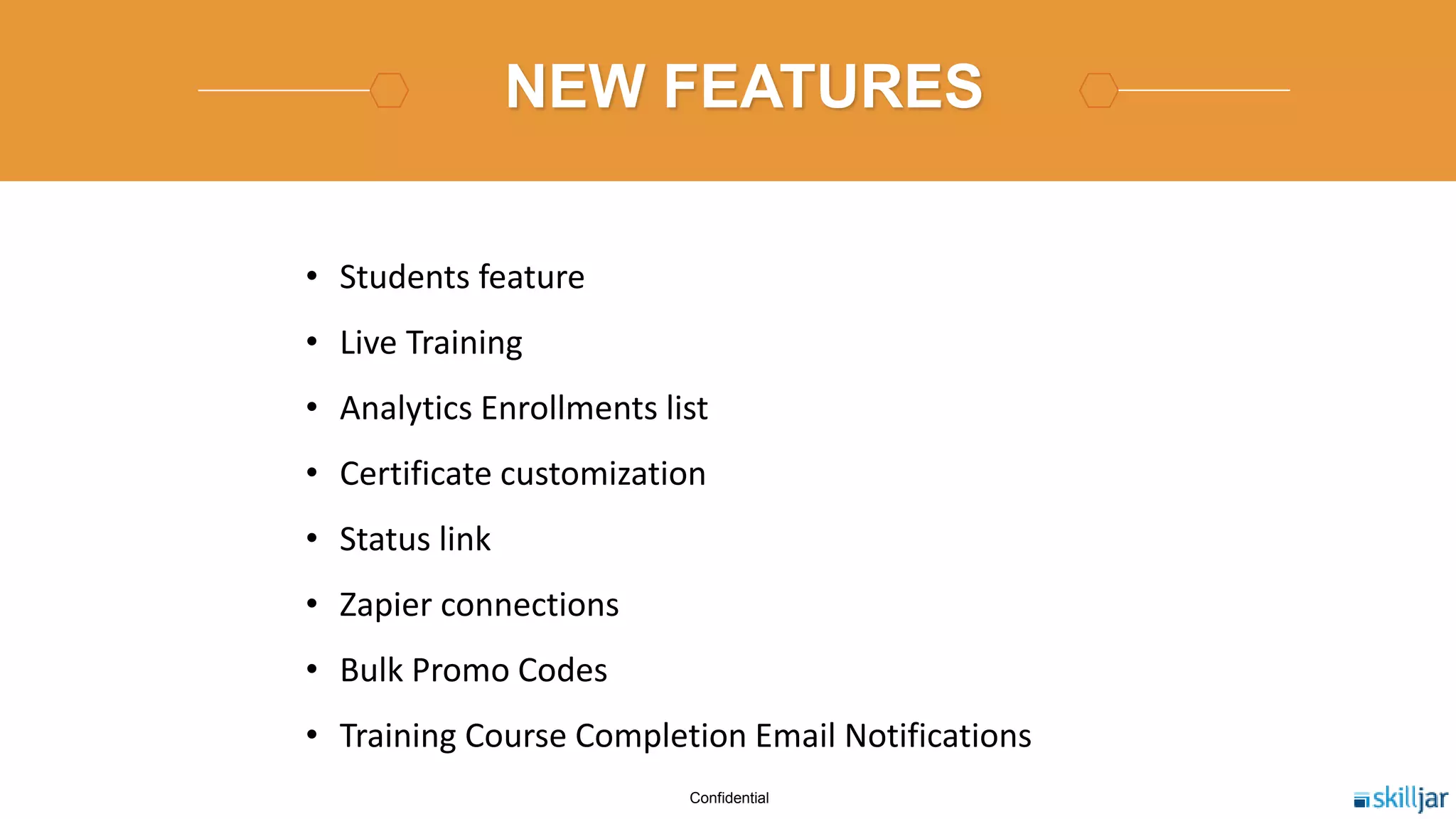 NEW FEATURES

• Students feature
• Live Training
• Analytics Enrollments list
• Certificate customization
• Status link
• Zapier connections
• Bulk Promo Codes
• Training Course Completion Email Notifications

Confidential

skilljar